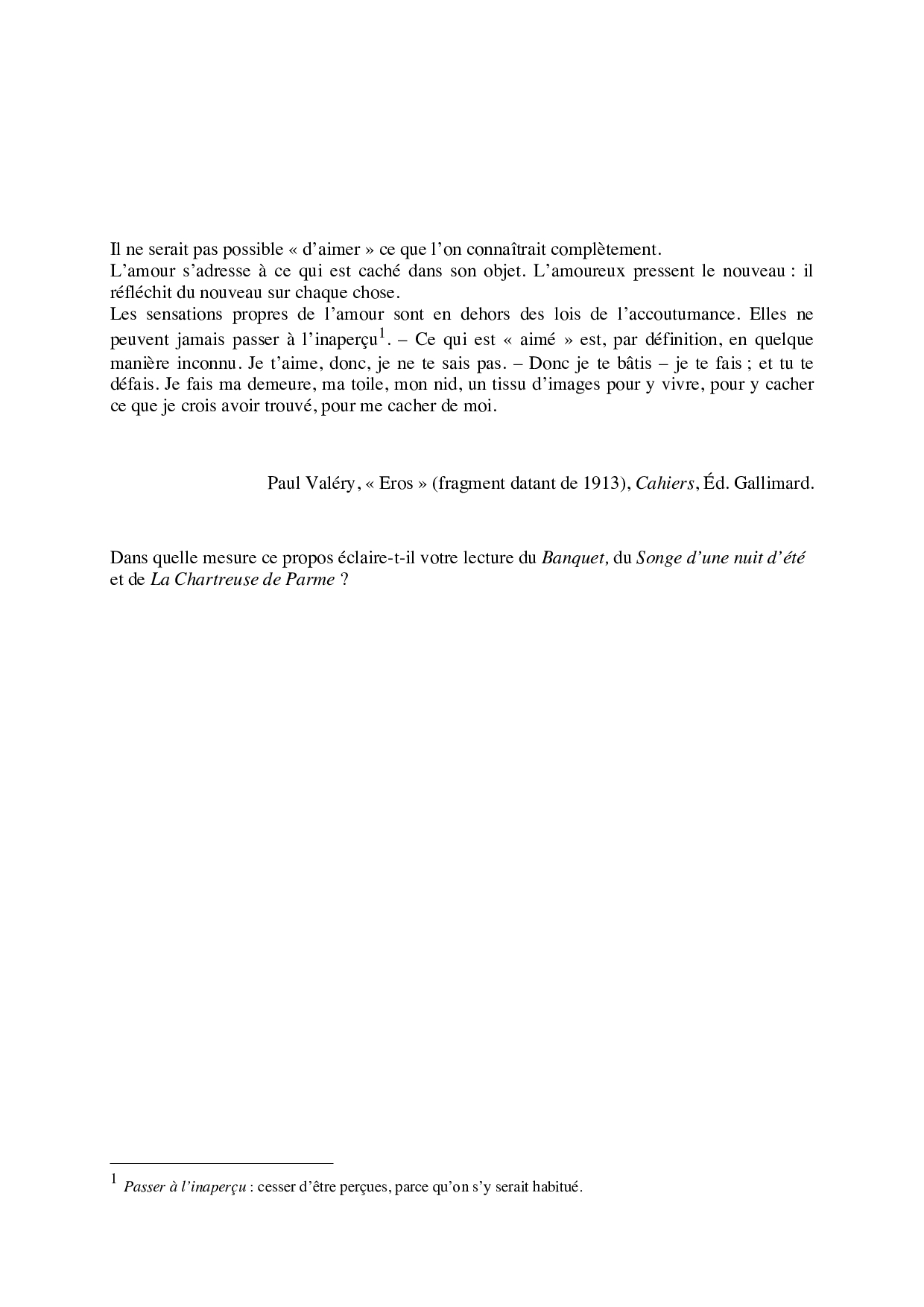 Il ne serait pas possible « d'aimer » ce que l'on connaîtrait complètement.
L'amour s'adresse à ce qui est caché dans son objet. L'amoureux pressent le nouveau : il réfléchit du nouveau sur chaque chose.
Les sensations propres de l'amour sont en dehors des lois de l'accoutumance. Elles ne peuvent jamais passer à l'inaperçu$^1$. – Ce qui est « aimé » est, par définition, en quelque manière inconnu. Je t'aime, donc, je ne te sais pas. – Donc je te bâtis – je te fais ; et tu te défais. Je fais ma demeure, ma toile, mon nid, un tissu d'images pour y vivre, pour y cacher ce que je crois avoir trouvé, pour me cacher de moi.

Paul Valéry, « Eros » (fragment datant de 1913), Cahiers, Éd. Gallimard.

Dans quelle mesure ce propos éclaire-t-il votre lecture du Banquet, du Songe d'une nuit d'été et de La Chartreuse de Parme ?

$^1$ Passer à l'inaperçu : cesser d'être perçues, parce qu'on s'y serait habitué.